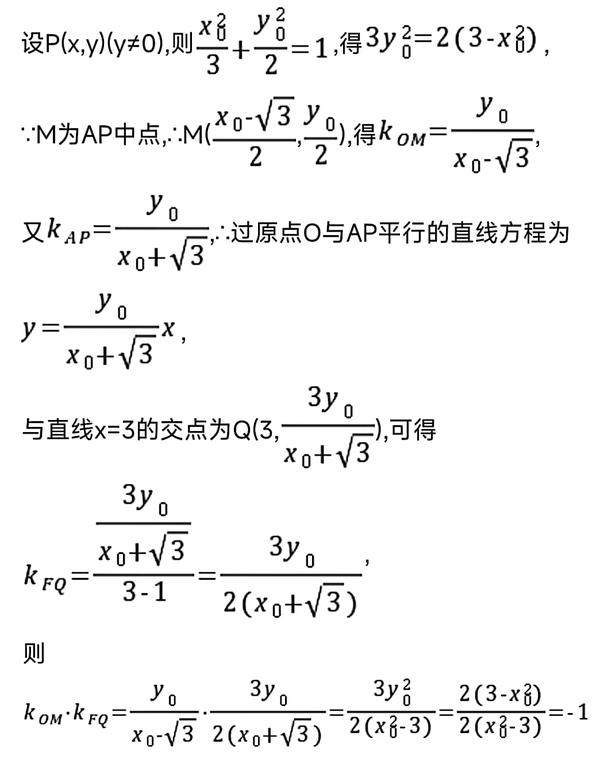 设P(x,y)(y≠0),则$\frac{x_0^2}{3}+\frac{y_0^2}{2}=1$,得$3y_0^2=2(3-x_0^2)$,

∵M为AP中点,∴M($\frac{x_0-\sqrt{3}}{2}$,$\frac{y_0}{2}$),得$k_{OM}=\frac{y_0}{x_0-\sqrt{3}}$,

又$k_{AP}=\frac{y_0}{x_0+\sqrt{3}}$,∴过原点O与AP平行的直线方程为

$y=\frac{y_0}{x_0+\sqrt{3}}x$,

与直线x=3的交点为Q(3,$\frac{3y_0}{x_0+\sqrt{3}}$),可得

$k_{FQ}=\frac{\frac{3y_0}{x_0+\sqrt{3}}}{3-1}=\frac{3y_0}{2(x_0+\sqrt{3})}$,

则

$k_{OM}\cdot k_{FQ}=\frac{y_0}{x_0-\sqrt{3}}\cdot\frac{3y_0}{2(x_0+\sqrt{3})}=\frac{3y_0^2}{2(x_0^2-3)}=\frac{2(3-x_0^2)}{2(x_0^2-3)}=-1$